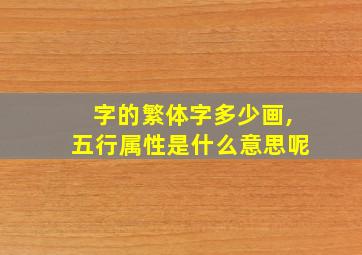 字的繁体字多少画，
五行属性是什么意思呢